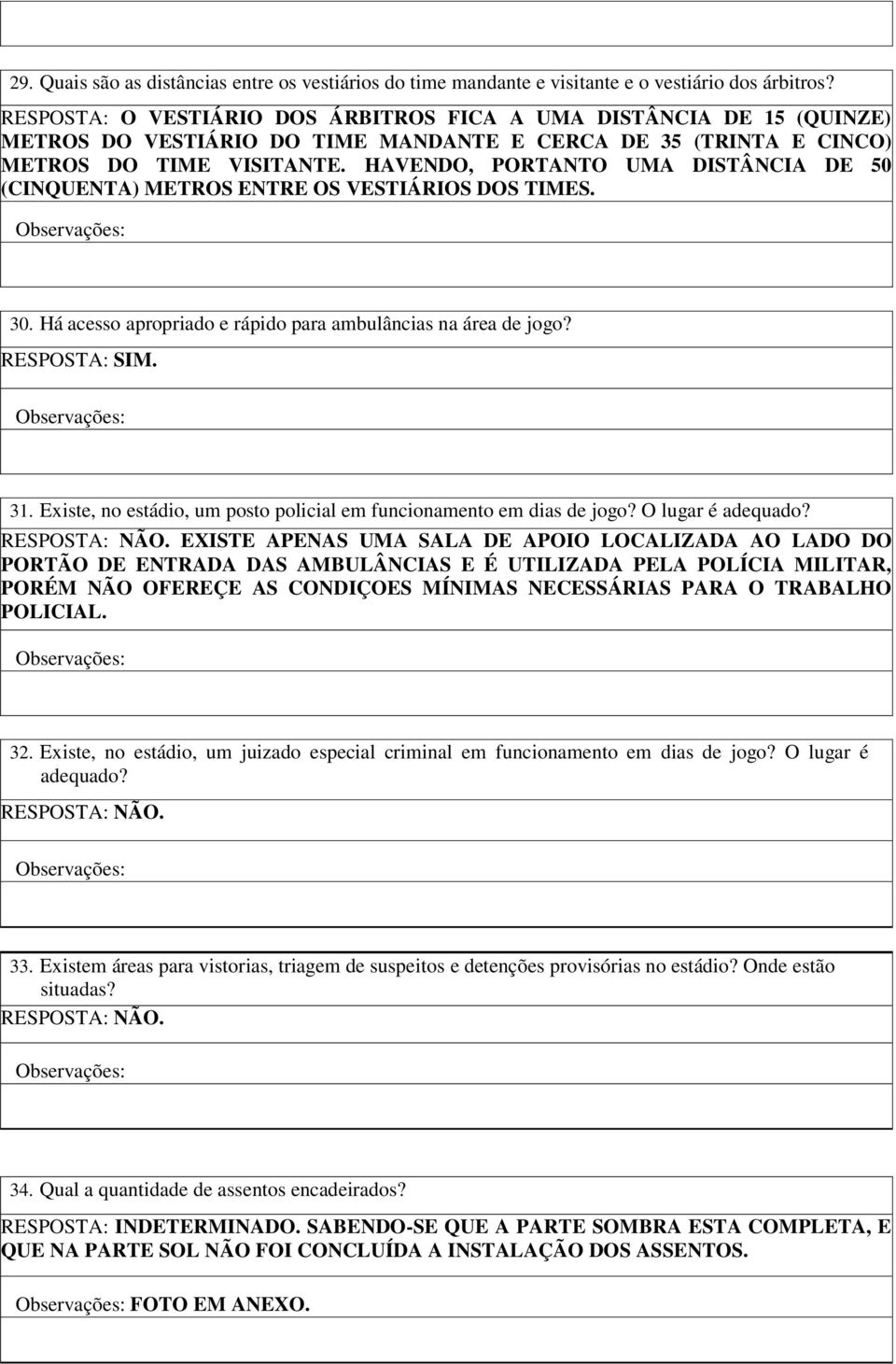 29. Quais são as distâncias entre os vestiários do time mandante e visitante e o vestiário dos árbitros?

RESPOSTA: O VESTIÁRIO DOS ÁRBITROS FICA A UMA DISTÂNCIA DE 15 (QUINZE) METROS DO VESTIÁRIO DO TIME MANDANTE E CERCA DE 35 (TRINTA E CINCO) METROS DO TIME VISITANTE. HAVENDO, PORTANTO UMA DISTÂNCIA DE 50 (CINQUENTA) METROS ENTRE OS VESTIÁRIOS DOS TIMES.

Observações:

30. Há acesso apropriado e rápido para ambulâncias na área de jogo?

RESPOSTA: SIM.

Observações:

31. Existe, no estádio, um posto policial em funcionamento em dias de jogo? O lugar é adequado?

RESPOSTA: NÃO. EXISTE APENAS UMA SALA DE APOIO LOCALIZADA AO LADO DO PORTÃO DE ENTRADA DAS AMBULÂNCIAS E É UTILIZADA PELA POLÍCIA MILITAR, PORÉM NÃO OFEREÇE AS CONDIÇOES MÍNIMAS NECESSÁRIAS PARA O TRABALHO POLICIAL.

Observações:

32. Existe, no estádio, um juizado especial criminal em funcionamento em dias de jogo? O lugar é adequado?

RESPOSTA: NÃO.

Observações:

33. Existem áreas para vistorias, triagem de suspeitos e detenções provisórias no estádio? Onde estão situadas?

RESPOSTA: NÃO.

Observações:

34. Qual a quantidade de assentos encadeirados?

RESPOSTA: INDETERMINADO. SABENDO-SE QUE A PARTE SOMBRA ESTA COMPLETA, E QUE NA PARTE SOL NÃO FOI CONCLUÍDA A INSTALAÇÃO DOS ASSENTOS.

Observações: FOTO EM ANEXO.